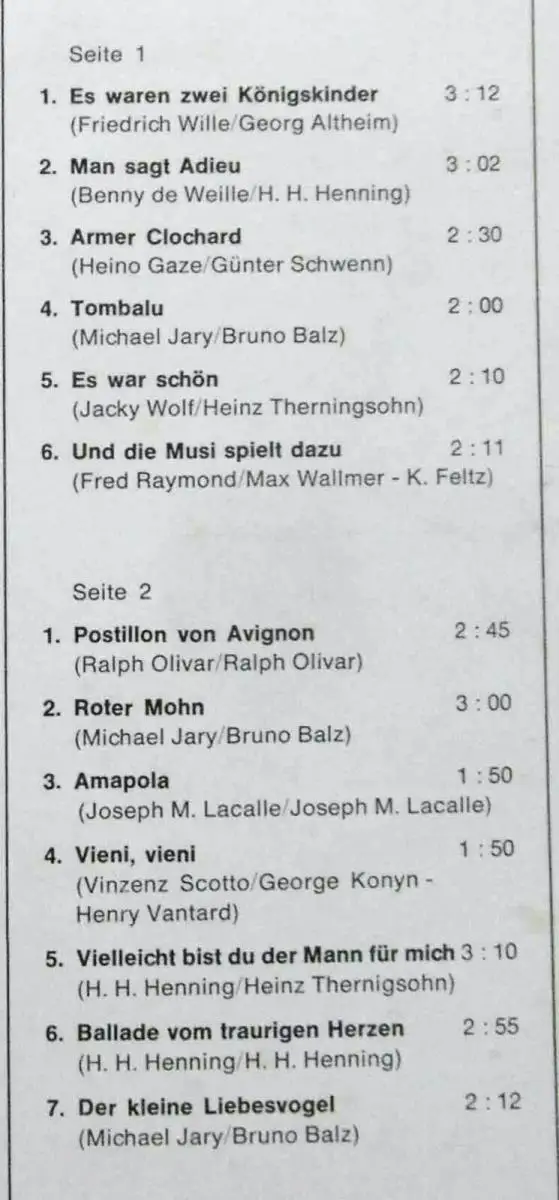 Seite 1

1. Es waren zwei Königskinder 3 : 12
(Friedrich Wille/Georg Altheim)

2. Man sagt Adieu 3 : 02
(Benny de Weille/H. H. Henning)

3. Armer Clochard 2 : 30
(Heino Gaze/Günter Schwenn)

4. Tombalu 2 : 00
(Michael Jary/Bruno Balz)

5. Es war schön 2 : 10
(Jacky Wolf/Heinz Therningsohn)

6. Und die Musi spielt dazu 2 : 11
(Fred Raymond/Max Wallmer - K. Feltz)

Seite 2

1. Postillon von Avignon 2 : 45
(Ralph Olivar/Ralph Olivar)

2. Roter Mohn 3 : 00
(Michael Jary/Bruno Balz)

3. Amapola 1 : 50
(Joseph M. Lacalle/Joseph M. Lacalle)

4. Vieni, vieni 1 : 50
(Vinzenz Scotto/George Konyn - Henry Vantard)

5. Vielleicht bist du der Mann für mich 3 : 10
(H. H. Henning/Heinz Thernigsohn)

6. Ballade vom traurigen Herzen 2 : 55
(H. H. Henning/H. H. Henning)

7. Der kleine Liebesvogel 2 : 12
(Michael Jary/Bruno Balz)